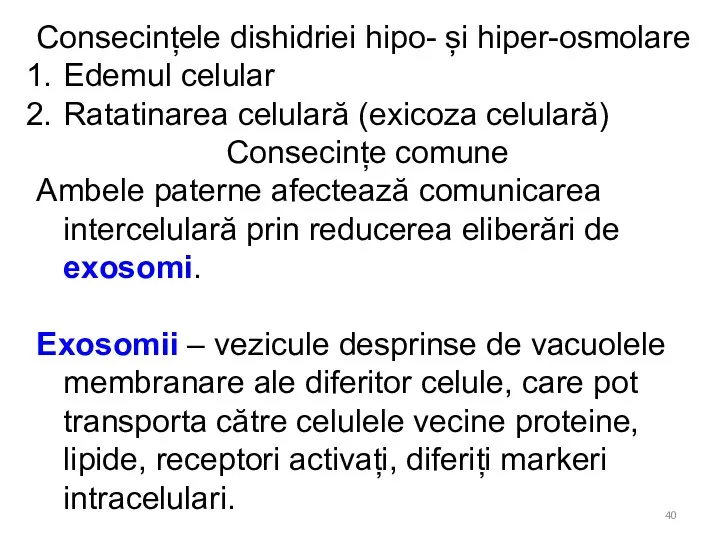 Consecințele dishidriei hipo- și hiper-osmolare
1. Edemul celular
2. Ratatinarea celulară (exicoza celulară)

Consecințe comune

Ambele paterne afectează comunicarea intercelulară prin reducerea eliberări de exosomi.

Exosomii – vezicule desprinse de vacuolele membranare ale diferitor celule, care pot transporta către celulele vecine proteine, lipide, receptori activați, diferiți markeri intracelulari.

40